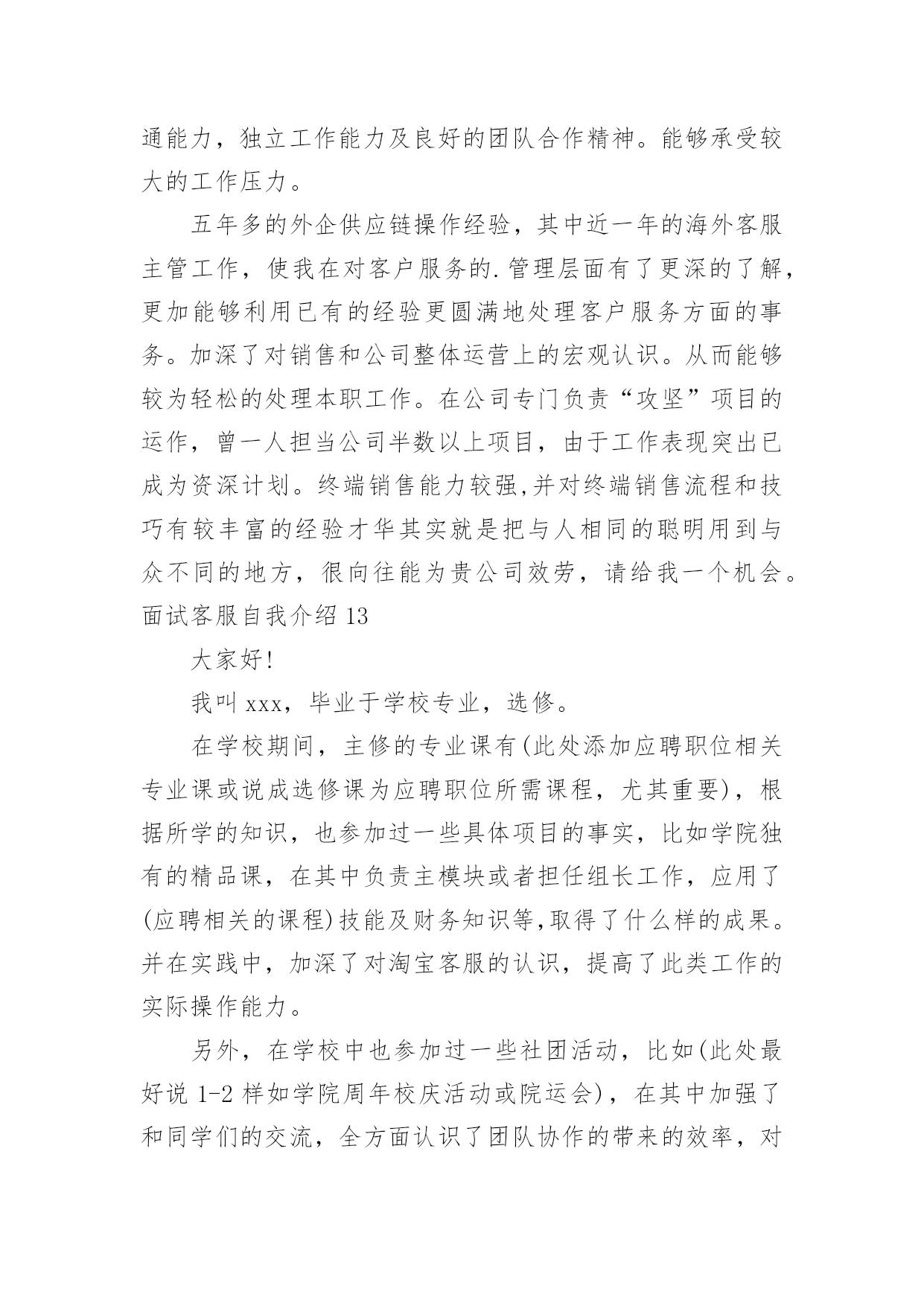 通能力，独立工作能力及良好的团队合作精神。能够承受较大的工作压力。

五年多的外企供应链操作经验，其中近一年的海外客服主管工作，使我在对客户服务的.管理层面有了更深的了解，更加能够利用已有的经验更圆满地处理客户服务方面的事务。加深了对销售和公司整体运营上的宏观认识。从而能够较为轻松的处理本职工作。在公司专门负责“攻坚”项目的运作，曾一人担当公司半数以上项目，由于工作表现突出已成为资深计划。终端销售能力较强,并对终端销售流程和技巧有较丰富的经验才华其实就是把与人相同的聪明用到与众不同的地方，很向往能为贵公司效劳，请给我一个机会。

面试客服自我介绍 13

大家好!

我叫 xxx，毕业于学校专业，选修。

在学校期间，主修的专业课有(此处添加应聘职位相关专业课或说成选修课为应聘职位所需课程，尤其重要)，根据所学的知识，也参加过一些具体项目的事实，比如学院独有的精品课，在其中负责主模块或者担任组长工作，应用了(应聘相关的课程)技能及财务知识等,取得了什么样的成果。并在实践中，加深了对淘宝客服的认识，提高了此类工作的实际操作能力。

另外，在学校中也参加过一些社团活动，比如(此处最好说 1-2 样如学院周年校庆活动或院运会)，在其中加强了和同学们的交流，全方面认识了团队协作的带来的效率，对